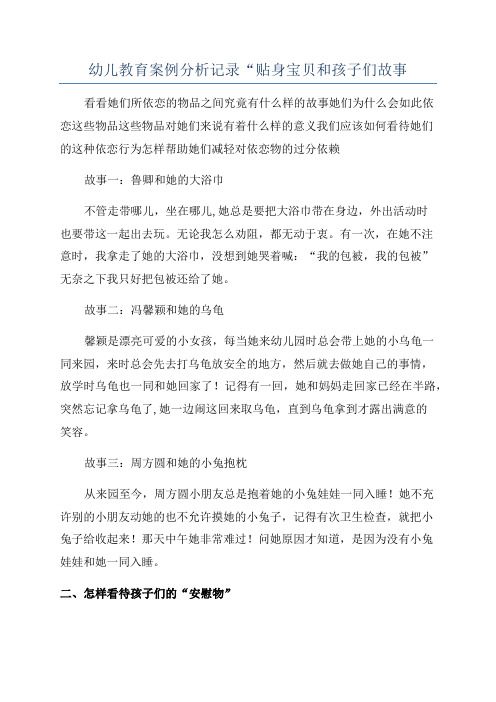 幼儿教育案例分析记录“贴身宝贝和孩子们故事

看看她们所依恋的物品之间究竟有什么样的故事她们为什么会如此依恋这些物品这些物品对她们来说有着什么样的意义我们应该如何看待她们的这种依恋行为怎样帮助她们减轻对依恋物的过分依赖

故事一：鲁卿和她的大浴巾

不管走带哪儿，坐在哪儿，她总是要把大浴巾带在身边，外出活动时也要带这一起出去玩。无论我怎么劝阻，都无动于衷。有一次，在她不注意时，我拿走了她的大浴巾，没想到她哭着喊：“我的包被，我的包被”无奈之下我只好把包被还给了她。

故事二：冯馨颖和她的乌龟

馨颖是漂亮可爱的小女孩，每当她来幼儿园时总会带上她的小乌龟一同来园，来时总会先去打乌龟放安全的地方，然后就去做她自己的事情，放学时乌龟也一同和她回家了！记得有一回，她和妈妈走回家已经在半路，突然忘记拿乌龟了，她一边闹这回来取乌龟，直到乌龟拿到才露出满意的笑容。

故事三：周方圆和她的小兔抱枕

从来园至今，周方圆小朋友总是抱着她的小兔娃娃一同入睡！她不充许别的小朋友动她的也不允许摸她的小兔子，记得有次卫生检查，就把小兔子给收起来！那天中午她非常难过！问她原因才知道，是因为没有小兔娃娃和她一同入睡。

二、怎样看待孩子们的“安慰物”